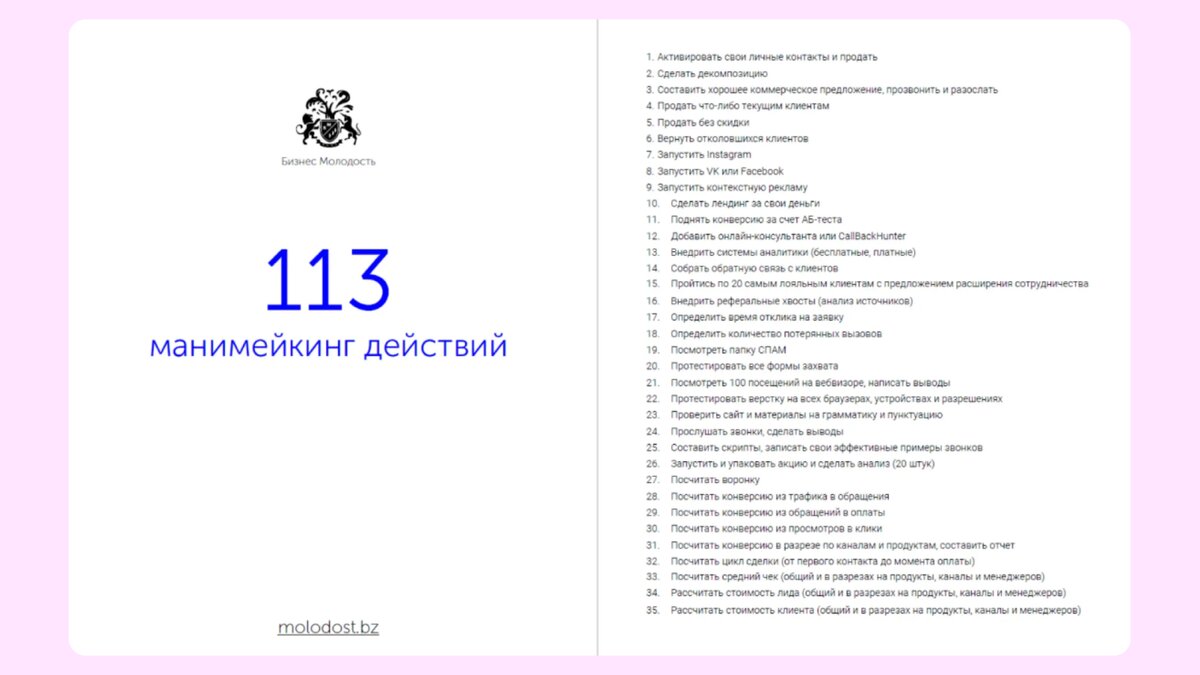 Бизнес Молодость

113
манимейкинг действий

molodost.bz

1. Активировать свои личные контакты и продать
2. Сделать декомпозицию
3. Составить хорошее коммерческое предложение, прозвонить и разослать
4. Продать что-либо текущим клиентам
5. Продать без скидки
6. Вернуть отколовшихся клиентов
7. Запустить Instagram
8. Запустить VK или Facebook
9. Запустить контекстную рекламу
10. Сделать лендинг за свои деньги
11. Поднять конверсию за счет АБ-теста
12. Добавить онлайн-консультанта или CallBackHunter
13. Внедрить системы аналитики (бесплатные, платные)
14. Собрать обратную связь с клиентов
15. Пройтись по 20 самым лояльным клиентам с предложением расширения сотрудничества
16. Внедрить реферальные хвосты (анализ источников)
17. Определить время отклика на заявку
18. Определить количество потерянных вызовов
19. Посмотреть папку СПАМ
20. Протестировать все формы захвата
21. Посмотреть 100 посещений на вебвизоре, написать выводы
22. Протестировать верстку на всех браузерах, устройствах и разрешениях
23. Проверить сайт и материалы на грамматику и пунктуацию
24. Прослушать звонки, сделать выводы
25. Составить скрипты, записать свои эффективные примеры звонков
26. Запустить и упаковать акцию и сделать анализ (20 штук)
27. Посчитать воронку
28. Посчитать конверсию из трафика в обращения
29. Посчитать конверсию из обращений в оплаты
30. Посчитать конверсию из просмотров в клики
31. Посчитать конверсию в разрезе по каналам и продуктам, составить отчет
32. Посчитать цикл сделки (от первого контакта до момента оплаты)
33. Посчитать средний чек (общий и в разрезах на продукты, каналы и менеджеров)
34. Рассчитать стоимость лида (общий и в разрезах на продукты, каналы и менеджеров)
35. Рассчитать стоимость клиента (общий и в разрезах на продукты, каналы и менеджеров)